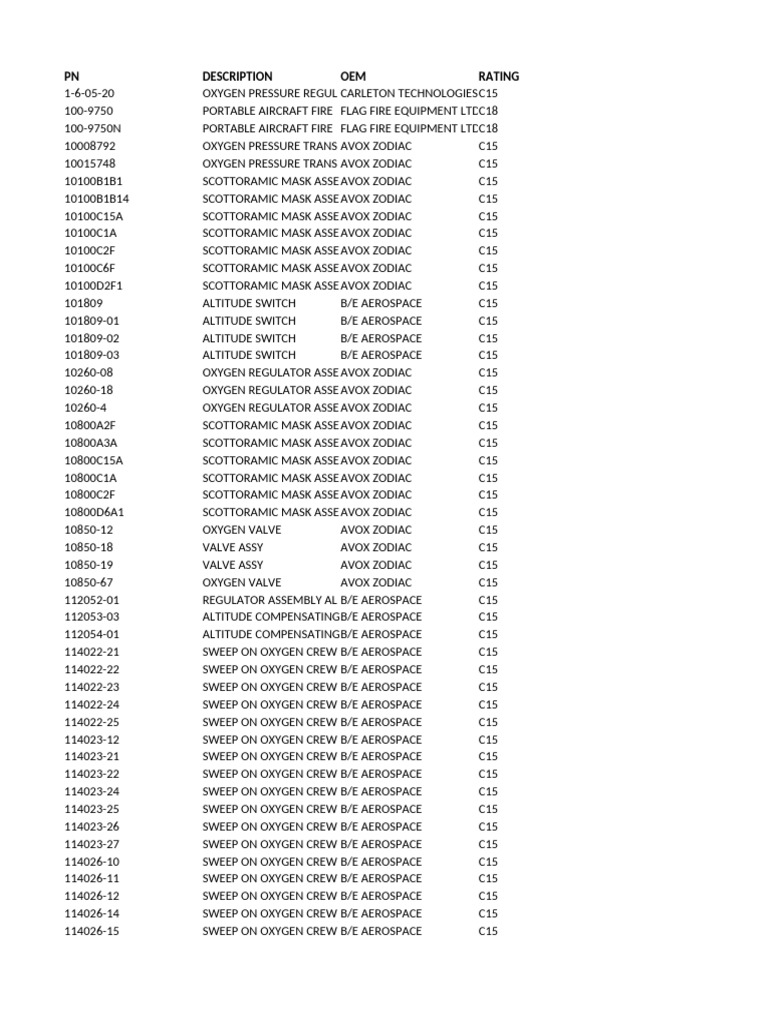 | PN | DESCRIPTION | OEM | RATING |
|---|---|---|---|
| 1-6-05-20 | OXYGEN PRESSURE REGUL | CARLETON TECHNOLOGIES | C15 |
| 100-9750 | PORTABLE AIRCRAFT FIRE | FLAG FIRE EQUIPMENT LTD | C18 |
| 100-9750N | PORTABLE AIRCRAFT FIRE | FLAG FIRE EQUIPMENT LTD | C18 |
| 10008792 | OXYGEN PRESSURE TRANS | AVOX ZODIAC | C15 |
| 10015748 | OXYGEN PRESSURE TRANS | AVOX ZODIAC | C15 |
| 10100B1B1 | SCOTTORAMIC MASK ASSE | AVOX ZODIAC | C15 |
| 10100B1B14 | SCOTTORAMIC MASK ASSE | AVOX ZODIAC | C15 |
| 10100C15A | SCOTTORAMIC MASK ASSE | AVOX ZODIAC | C15 |
| 10100C1A | SCOTTORAMIC MASK ASSE | AVOX ZODIAC | C15 |
| 10100C2F | SCOTTORAMIC MASK ASSE | AVOX ZODIAC | C15 |
| 10100C6F | SCOTTORAMIC MASK ASSE | AVOX ZODIAC | C15 |
| 10100D2F1 | SCOTTORAMIC MASK ASSE | AVOX ZODIAC | C15 |
| 101809 | ALTITUDE SWITCH | B/E AEROSPACE | C15 |
| 101809-01 | ALTITUDE SWITCH | B/E AEROSPACE | C15 |
| 101809-02 | ALTITUDE SWITCH | B/E AEROSPACE | C15 |
| 101809-03 | ALTITUDE SWITCH | B/E AEROSPACE | C15 |
| 10260-08 | OXYGEN REGULATOR ASSE | AVOX ZODIAC | C15 |
| 10260-18 | OXYGEN REGULATOR ASSE | AVOX ZODIAC | C15 |
| 10260-4 | OXYGEN REGULATOR ASSE | AVOX ZODIAC | C15 |
| 10800A2F | SCOTTORAMIC MASK ASSE | AVOX ZODIAC | C15 |
| 10800A3A | SCOTTORAMIC MASK ASSE | AVOX ZODIAC | C15 |
| 10800C15A | SCOTTORAMIC MASK ASSE | AVOX ZODIAC | C15 |
| 10800C1A | SCOTTORAMIC MASK ASSE | AVOX ZODIAC | C15 |
| 10800C2F | SCOTTORAMIC MASK ASSE | AVOX ZODIAC | C15 |
| 10800D6A1 | SCOTTORAMIC MASK ASSE | AVOX ZODIAC | C15 |
| 10850-12 | OXYGEN VALVE | AVOX ZODIAC | C15 |
| 10850-18 | VALVE ASSY | AVOX ZODIAC | C15 |
| 10850-19 | VALVE ASSY | AVOX ZODIAC | C15 |
| 10850-67 | OXYGEN VALVE | AVOX ZODIAC | C15 |
| 112052-01 | REGULATOR ASSEMBLY AL | B/E AEROSPACE | C15 |
| 112053-03 | ALTITUDE COMPENSATING | B/E AEROSPACE | C15 |
| 112054-01 | ALTITUDE COMPENSATING | B/E AEROSPACE | C15 |
| 114022-21 | SWEEP ON OXYGEN CREW | B/E AEROSPACE | C15 |
| 114022-22 | SWEEP ON OXYGEN CREW | B/E AEROSPACE | C15 |
| 114022-23 | SWEEP ON OXYGEN CREW | B/E AEROSPACE | C15 |
| 114022-24 | SWEEP ON OXYGEN CREW | B/E AEROSPACE | C15 |
| 114022-25 | SWEEP ON OXYGEN CREW | B/E AEROSPACE | C15 |
| 114023-12 | SWEEP ON OXYGEN CREW | B/E AEROSPACE | C15 |
| 114023-21 | SWEEP ON OXYGEN CREW | B/E AEROSPACE | C15 |
| 114023-22 | SWEEP ON OXYGEN CREW | B/E AEROSPACE | C15 |
| 114023-24 | SWEEP ON OXYGEN CREW | B/E AEROSPACE | C15 |
| 114023-25 | SWEEP ON OXYGEN CREW | B/E AEROSPACE | C15 |
| 114023-26 | SWEEP ON OXYGEN CREW | B/E AEROSPACE | C15 |
| 114023-27 | SWEEP ON OXYGEN CREW | B/E AEROSPACE | C15 |
| 114026-10 | SWEEP ON OXYGEN CREW | B/E AEROSPACE | C15 |
| 114026-11 | SWEEP ON OXYGEN CREW | B/E AEROSPACE | C15 |
| 114026-12 | SWEEP ON OXYGEN CREW | B/E AEROSPACE | C15 |
| 114026-14 | SWEEP ON OXYGEN CREW | B/E AEROSPACE | C15 |
| 114026-15 | SWEEP ON OXYGEN CREW | B/E AEROSPACE | C15 |